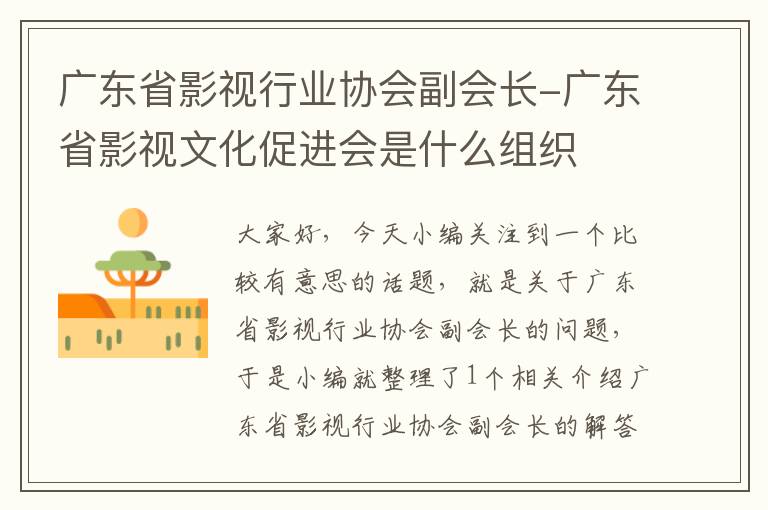 广东省影视行业协会副会长-广东省影视文化促进会是什么组织

大家好，今天小编关注到一个比较有意思的话题，就是关于广东省影视行业协会副会长的问题，于是小编就整理了1个相关介绍广东省影视行业协会副会长的解答